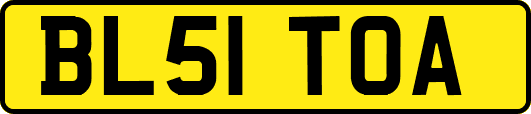 BL51 TOA